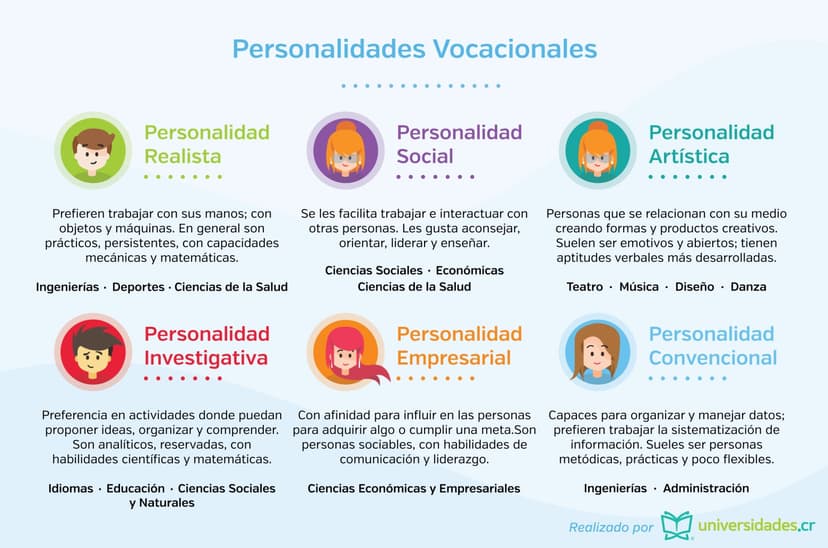 Personalidades Vocacionales

Personalidad Realista

Prefieren trabajar con sus manos; con objetos y máquinas. En general son prácticos, persistentes, con capacidades mecánicas y matemáticas.

Ingenierías · Deportes · Ciencias de la Salud

Personalidad Social

Se les facilita trabajar e interactuar con otras personas. Les gusta aconsejar, orientar, liderar y enseñar.

Ciencias Sociales · Económicas
Ciencias de la Salud

Personalidad Artística

Personas que se relacionan con su medio creando formas y productos creativos. Suelen ser emotivos y abiertos; tienen aptitudes verbales más desarrolladas.

Teatro · Música · Diseño · Danza

Personalidad Investigativa

Preferencia en actividades donde puedan proponer ideas, organizar y comprender. Son analíticos, reservadas, con habilidades científicas y matemáticas.

Idiomas · Educación · Ciencias Sociales y Naturales

Personalidad Empresarial

Con afinidad para influir en las personas para adquirir algo o cumplir una meta.Son personas sociables, con habilidades de comunicación y liderazgo.

Ciencias Económicas y Empresariales

Personalidad Convencional

Capaces para organizar y manejar datos; prefieren trabajar la sistematización de información. Sueles ser personas metódicas, prácticas y poco flexibles.

Ingenierías · Administración

Realizado por universidades.cr